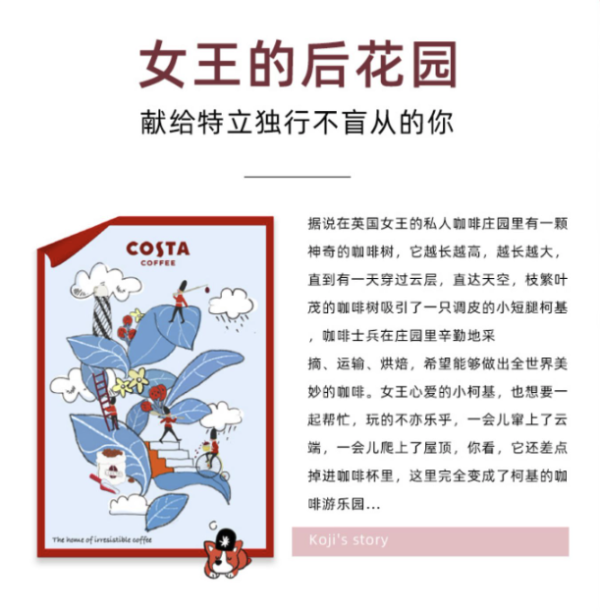 女王的后花园

献给特立独行不盲从的你

COSTA
COFFEE

The home of irresistible coffee

据说在英国女王的私人咖啡庄园里有一颗神奇的咖啡树，它越长越高，越长越大，直到有一天穿过云层，直达天空，枝繁叶茂的咖啡树吸引了一只调皮的小短腿柯基，咖啡士兵在庄园里辛勤地采摘、运输、烘焙，希望能够做出全世界美妙的咖啡。女王心爱的小柯基，也想要一起帮忙，玩的不亦乐乎，一会儿窜上了云端，一会儿爬上了屋顶，你看，它还差点掉进咖啡杯里，这里完全变成了柯基的咖啡游乐园...

Koji's story